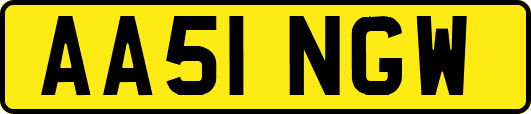 AA51 NGW